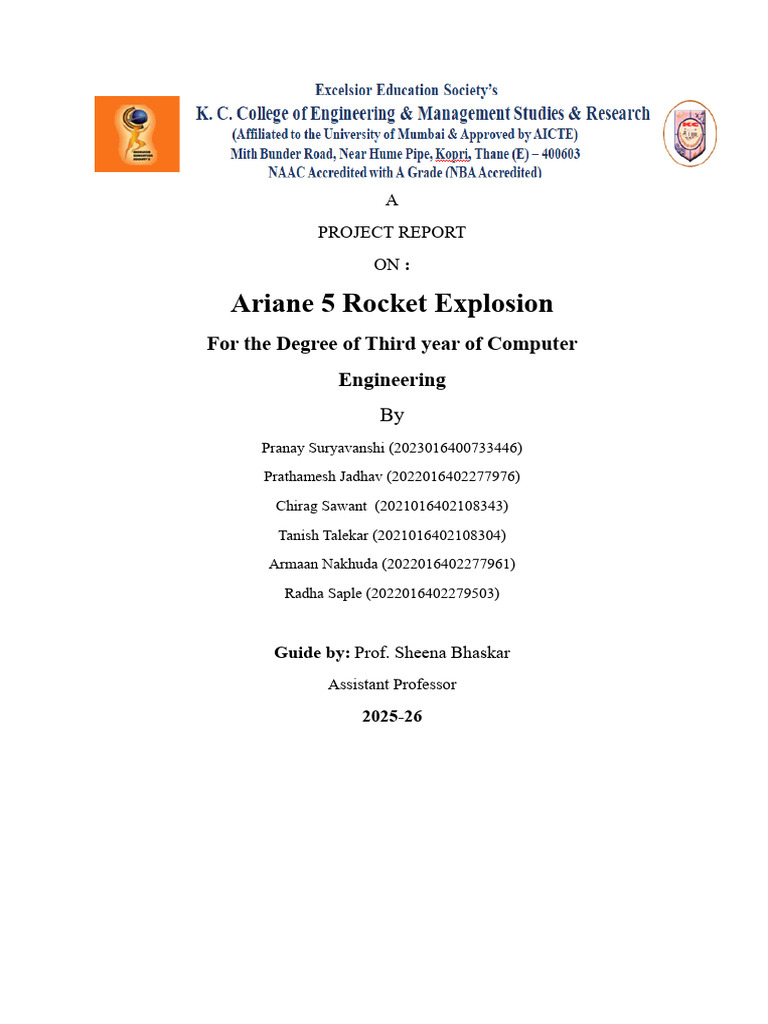 Excelsior Education Society's
K. C. College of Engineering & Management Studies & Research
(Affiliated to the University of Mumbai & Approved by AICTE)
Mith Bunder Road, Near Hume Pipe, Kopri, Thane (E) – 400603
NAAC Accredited with A Grade (NBA Accredited)

A

PROJECT REPORT

ON :

Ariane 5 Rocket Explosion

For the Degree of Third year of Computer Engineering

By

Pranay Suryavanshi (2023016400733446)

Prathamesh Jadhav (2022016402277976)

Chirag Sawant (2021016402108343)

Tanish Talekar (2021016402108304)

Armaan Nakhuda (2022016402277961)

Radha Saple (2022016402279503)

Guide by: Prof. Sheena Bhaskar

Assistant Professor

2025-26